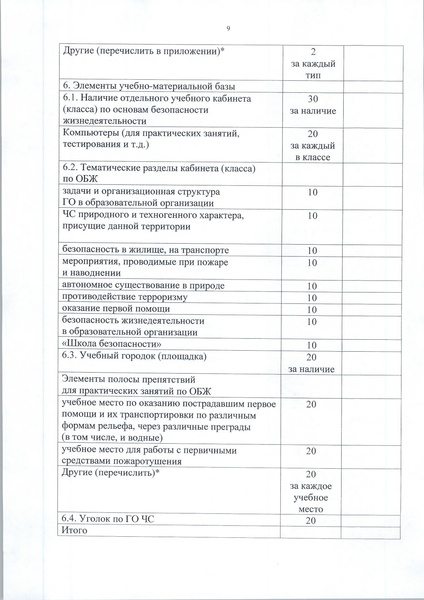 9

| | | |
|---|---|---|
| Другие (перечислить в приложении)* | 2 за каждый тип | |
| 6. Элементы учебно-материальной базы | | |
| 6.1. Наличие отдельного учебного кабинета (класса) по основам безопасности жизнедеятельности | 30 за наличие | |
| Компьютеры (для практических занятий, тестирования и т.д.) | 20 за каждый в классе | |
| 6.2. Тематические разделы кабинета (класса) по ОБЖ | | |
| задачи и организационная структура ГО в образовательной организации | 10 | |
| ЧС природного и техногенного характера, присущие данной территории | 10 | |
| безопасность в жилище, на транспорте | 10 | |
| мероприятия, проводимые при пожаре и наводнении | 10 | |
| автономное существование в природе | 10 | |
| противодействие терроризму | 10 | |
| оказание первой помощи | 10 | |
| безопасность жизнедеятельности в образовательной организации | 10 | |
| «Школа безопасности» | 10 | |
| 6.3. Учебный городок (площадка) | 20 за наличие | |
| Элементы полосы препятствий для практических занятий по ОБЖ | | |
| учебное место по оказанию пострадавшим первое помощи и их транспортировки по различным формам рельефа, через различные преграды (в том числе, и водные) | 20 | |
| учебное место для работы с первичными средствами пожаротушения | 20 | |
| Другие (перечислить)* | 20 за каждое учебное место | |
| 6.4. Уголок по ГО ЧС | 20 | |
| Итого | | |